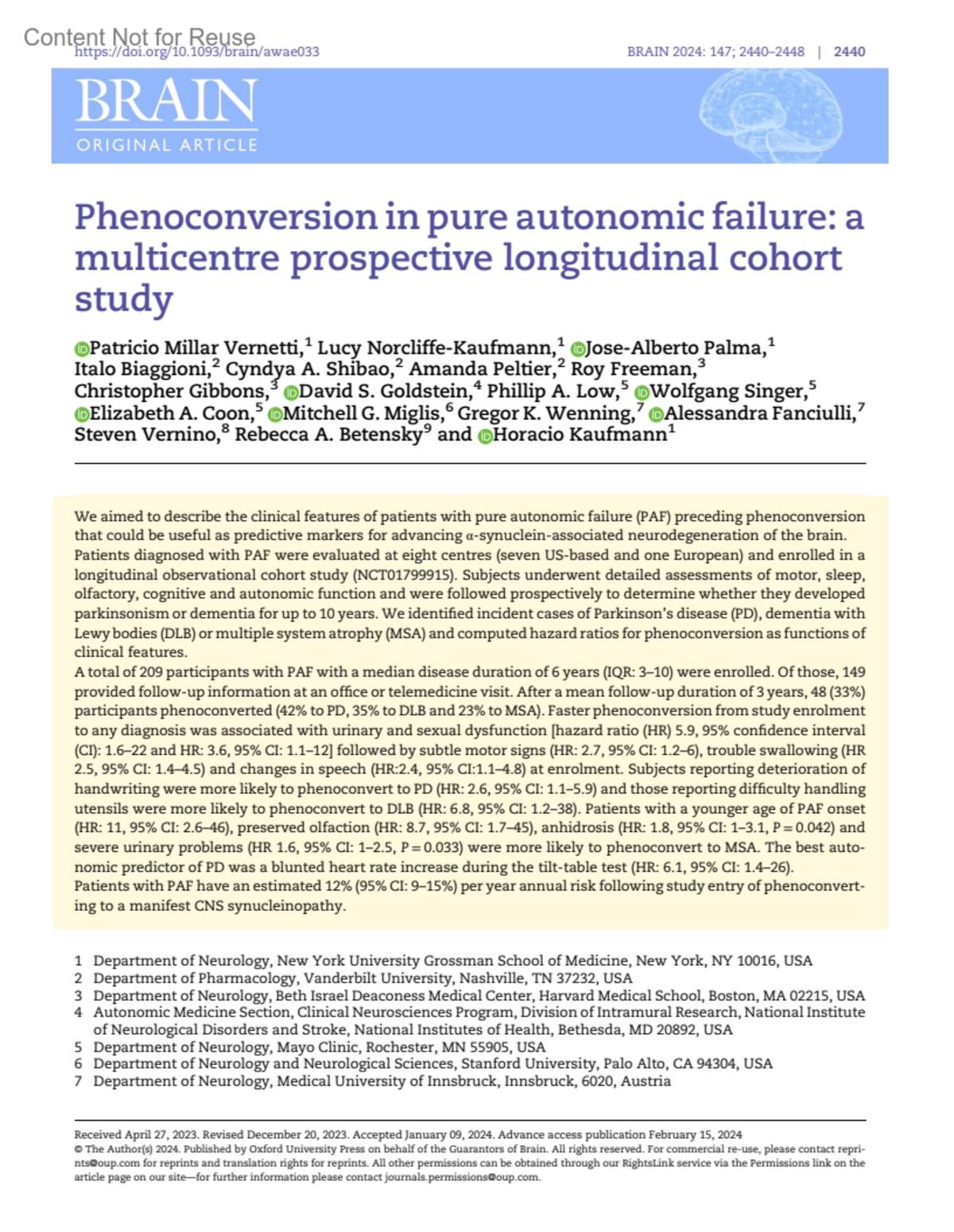 Content Not for Reuse
https://doi.org/10.1093/brain/awae033

BRAIN 2024: 147; 2440–2448 | 2440

BRAIN
ORIGINAL ARTICLE

Phenoconversion in pure autonomic failure: a multicentre prospective longitudinal cohort study

Patricio Millar Vernetti,$^1$ Lucy Norcliffe-Kaufmann,$^1$ Jose-Alberto Palma,$^1$ Italo Biaggioni,$^2$ Cyndya A. Shibao,$^2$ Amanda Peltier,$^2$ Roy Freeman,$^3$ Christopher Gibbons,$^3$ David S. Goldstein,$^4$ Phillip A. Low,$^5$ Wolfgang Singer,$^5$ Elizabeth A. Coon,$^5$ Mitchell G. Miglis,$^6$ Gregor K. Wenning,$^7$ Alessandra Fanciulli,$^7$ Steven Vernino,$^8$ Rebecca A. Betensky$^9$ and Horacio Kaufmann$^1$

We aimed to describe the clinical features of patients with pure autonomic failure (PAF) preceding phenoconversion that could be useful as predictive markers for advancing α-synuclein-associated neurodegeneration of the brain.
Patients diagnosed with PAF were evaluated at eight centres (seven US-based and one European) and enrolled in a longitudinal observational cohort study (NCT01799915). Subjects underwent detailed assessments of motor, sleep, olfactory, cognitive and autonomic function and were followed prospectively to determine whether they developed parkinsonism or dementia for up to 10 years. We identified incident cases of Parkinson's disease (PD), dementia with Lewy bodies (DLB) or multiple system atrophy (MSA) and computed hazard ratios for phenoconversion as functions of clinical features.
A total of 209 participants with PAF with a median disease duration of 6 years (IQR: 3–10) were enrolled. Of those, 149 provided follow-up information at an office or telemedicine visit. After a mean follow-up duration of 3 years, 48 (33%) participants phenoconverted (42% to PD, 35% to DLB and 23% to MSA). Faster phenoconversion from study enrolment to any diagnosis was associated with urinary and sexual dysfunction [hazard ratio (HR) 5.9, 95% confidence interval (CI): 1.6–22 and HR: 3.6, 95% CI: 1.1–12] followed by subtle motor signs (HR: 2.7, 95% CI: 1.2–6), trouble swallowing (HR 2.5, 95% CI: 1.4–4.5) and changes in speech (HR:2.4, 95% CI:1.1–4.8) at enrolment. Subjects reporting deterioration of handwriting were more likely to phenoconvert to PD (HR: 2.6, 95% CI: 1.1–5.9) and those reporting difficulty handling utensils were more likely to phenoconvert to DLB (HR: 6.8, 95% CI: 1.2–38). Patients with a younger age of PAF onset (HR: 11, 95% CI: 2.6–46), preserved olfaction (HR: 8.7, 95% CI: 1.7–45), anhidrosis (HR: 1.8, 95% CI: 1–3.1, P = 0.042) and severe urinary problems (HR 1.6, 95% CI: 1–2.5, P = 0.033) were more likely to phenoconvert to MSA. The best autonomic predictor of PD was a blunted heart rate increase during the tilt-table test (HR: 6.1, 95% CI: 1.4–26).
Patients with PAF have an estimated 12% (95% CI: 9–15%) per year annual risk following study entry of phenoconverting to a manifest CNS synucleinopathy.

1 Department of Neurology, New York University Grossman School of Medicine, New York, NY 10016, USA
2 Department of Pharmacology, Vanderbilt University, Nashville, TN 37232, USA
3 Department of Neurology, Beth Israel Deaconess Medical Center, Harvard Medical School, Boston, MA 02215, USA
4 Autonomic Medicine Section, Clinical Neurosciences Program, Division of Intramural Research, National Institute of Neurological Disorders and Stroke, National Institutes of Health, Bethesda, MD 20892, USA
5 Department of Neurology, Mayo Clinic, Rochester, MN 55905, USA
6 Department of Neurology and Neurological Sciences, Stanford University, Palo Alto, CA 94304, USA
7 Department of Neurology, Medical University of Innsbruck, Innsbruck, 6020, Austria

Received April 27, 2023. Revised December 20, 2023. Accepted January 09, 2024. Advance access publication February 15, 2024
© The Author(s) 2024. Published by Oxford University Press on behalf of the Guarantors of Brain. All rights reserved. For commercial re-use, please contact reprints@oup.com for reprints and translation rights for reprints. All other permissions can be obtained through our RightsLink service via the Permissions link on the article page on our site—for further information please contact journals.permissions@oup.com.